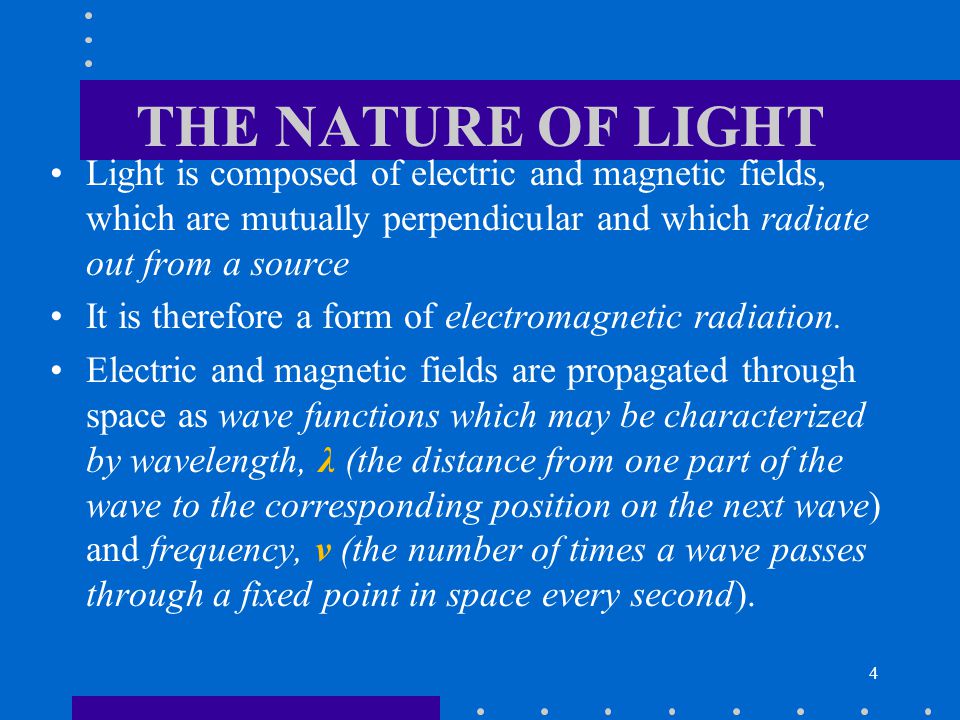 THE NATURE OF LIGHT

• Light is composed of electric and magnetic fields, which are mutually perpendicular and which radiate out from a source

• It is therefore a form of electromagnetic radiation.

• Electric and magnetic fields are propagated through space as wave functions which may be characterized by wavelength, $\lambda$ (the distance from one part of the wave to the corresponding position on the next wave) and frequency, $\nu$ (the number of times a wave passes through a fixed point in space every second).

4